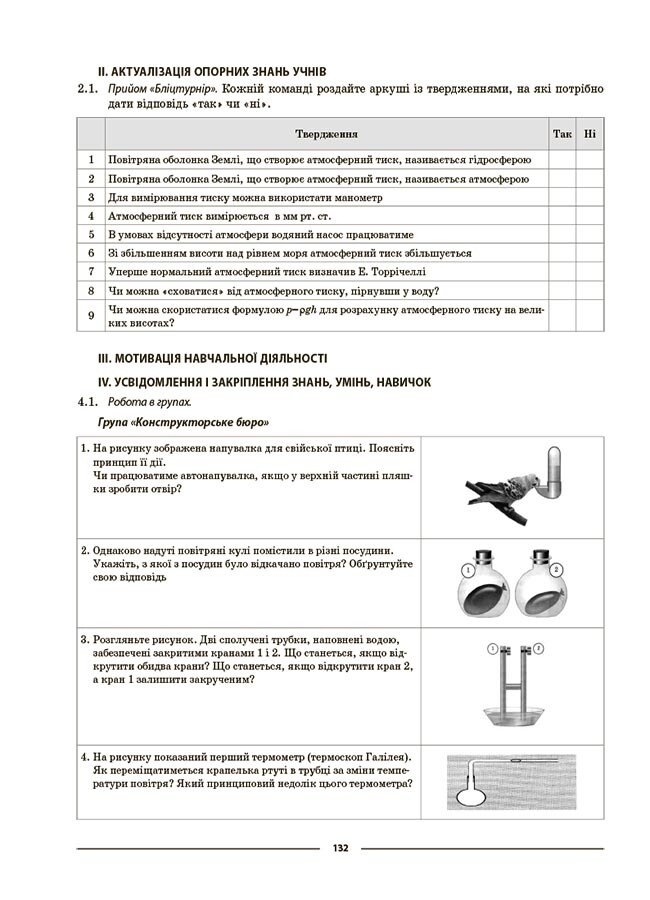 II. АКТУАЛІЗАЦІЯ ОПОРНИХ ЗНАНЬ УЧНІВ

2.1. Прийом «Бліцтурнір». Кожній команді роздайте аркуші із твердженнями, на які потрібно дати відповідь «так» чи «ні».

| | Твердження | Так | Ні |
|---|---|---|---|
| 1 | Повітряна оболонка Землі, що створює атмосферний тиск, називається гідросферою | | |
| 2 | Повітряна оболонка Землі, що створює атмосферний тиск, називається атмосферою | | |
| 3 | Для вимірювання тиску можна використати манометр | | |
| 4 | Атмосферний тиск вимірюється в мм рт. ст. | | |
| 5 | В умовах відсутності атмосфери водяний насос працюватиме | | |
| 6 | Зі збільшенням висоти над рівнем моря атмосферний тиск збільшується | | |
| 7 | Уперше нормальний атмосферний тиск визначив Е. Торрічеллі | | |
| 8 | Чи можна «сховатися» від атмосферного тиску, пірнувши у воду? | | |
| 9 | Чи можна скористатися формулою $p=\rho gh$ для розрахунку атмосферного тиску на великих висотах? | | |

III. МОТИВАЦІЯ НАВЧАЛЬНОЇ ДІЯЛЬНОСТІ

IV. УСВІДОМЛЕННЯ І ЗАКРІПЛЕННЯ ЗНАНЬ, УМІНЬ, НАВИЧОК

4.1. Робота в групах.

Група «Конструкторське бюро»

1. На рисунку зображена напувалка для свійської птиці. Поясніть принцип її дії.
Чи працюватиме автонапувалка, якщо у верхній частині пляшки зробити отвір?

2. Однаково надуті повітряні кулі помістили в різні посудини. Укажіть, з якої з посудин було відкачано повітря? Обґрунтуйте свою відповідь

1 2

3. Розгляньте рисунок. Дві сполучені трубки, наповнені водою, забезпечені закритими кранами 1 і 2. Що станеться, якщо відкрутити обидва крани? Що станеться, якщо відкрутити кран 2, а кран 1 залишити закрученим?

1 2

4. На рисунку показаний перший термометр (термоскоп Галілея). Як переміщатиметься крапелька ртуті в трубці за зміни температури повітря? Який принциповий недолік цього термометра?

132